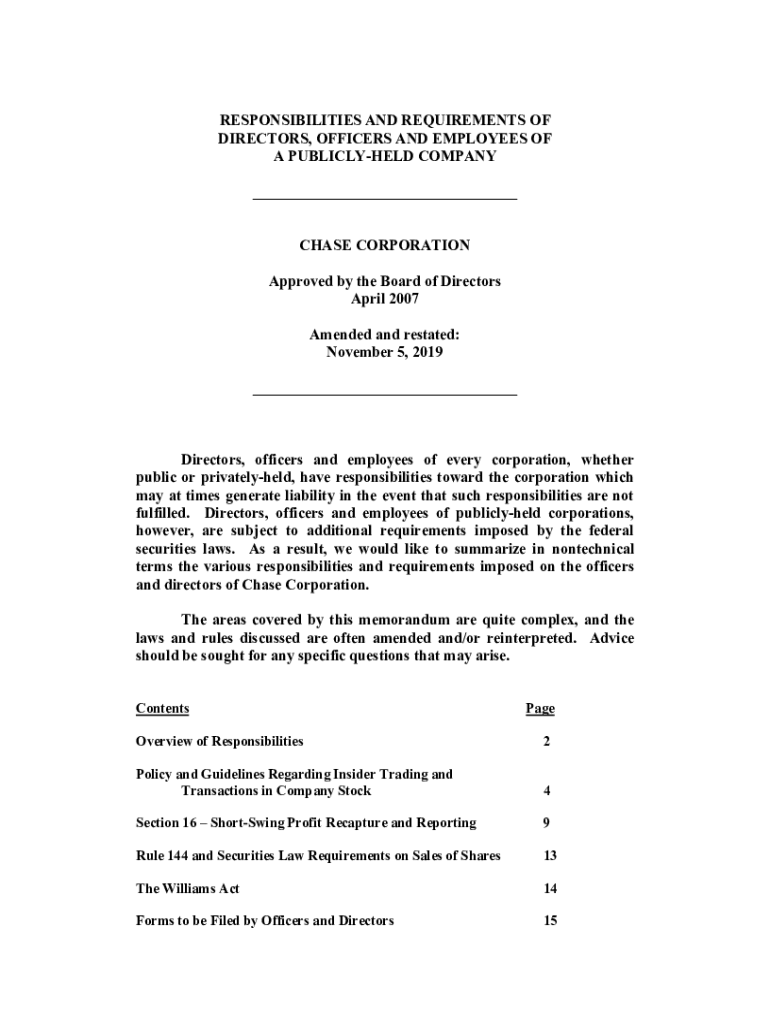 RESPONSIBILITIES AND REQUIREMENTS OF DIRECTORS, OFFICERS AND EMPLOYEES OF A PUBLICLY-HELD COMPANY

CHASE CORPORATION

Approved by the Board of Directors
April 2007

Amended and restated:
November 5, 2019

Directors, officers and employees of every corporation, whether public or privately-held, have responsibilities toward the corporation which may at times generate liability in the event that such responsibilities are not fulfilled. Directors, officers and employees of publicly-held corporations, however, are subject to additional requirements imposed by the federal securities laws. As a result, we would like to summarize in nontechnical terms the various responsibilities and requirements imposed on the officers and directors of Chase Corporation.

The areas covered by this memorandum are quite complex, and the laws and rules discussed are often amended and/or reinterpreted. Advice should be sought for any specific questions that may arise.

| Contents | Page |
|---|---|
| Overview of Responsibilities | 2 |
| Policy and Guidelines Regarding Insider Trading and Transactions in Company Stock | 4 |
| Section 16 – Short-Swing Profit Recapture and Reporting | 9 |
| Rule 144 and Securities Law Requirements on Sales of Shares | 13 |
| The Williams Act | 14 |
| Forms to be Filed by Officers and Directors | 15 |